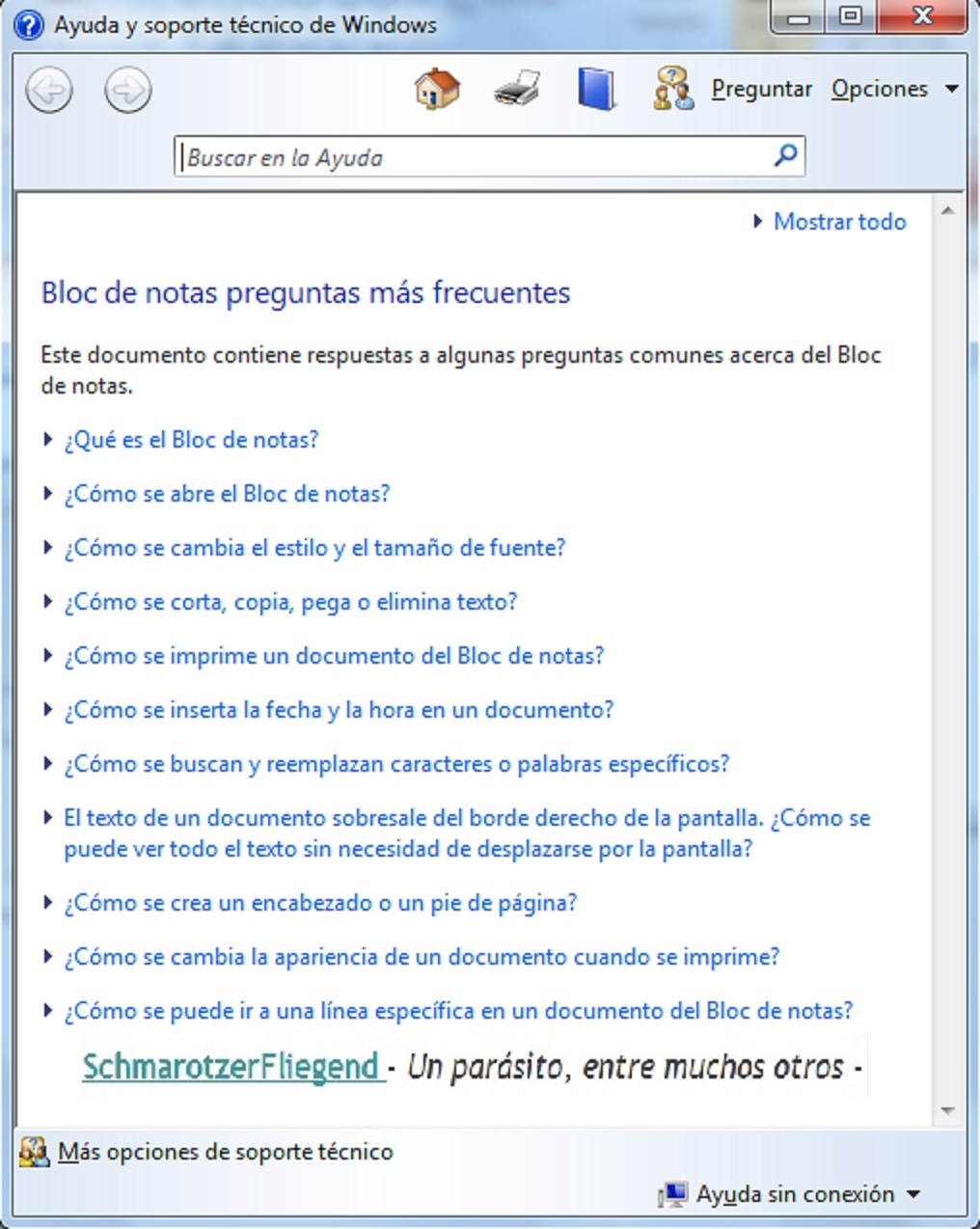 Ayuda y soporte técnico de Windows

Preguntar Opciones

Buscar en la Ayuda

Mostrar todo

Bloc de notas preguntas más frecuentes

Este documento contiene respuestas a algunas preguntas comunes acerca del Bloc de notas.

¿Qué es el Bloc de notas?

¿Cómo se abre el Bloc de notas?

¿Cómo se cambia el estilo y el tamaño de fuente?

¿Cómo se corta, copia, pega o elimina texto?

¿Cómo se imprime un documento del Bloc de notas?

¿Cómo se inserta la fecha y la hora en un documento?

¿Cómo se buscan y reemplazan caracteres o palabras específicos?

El texto de un documento sobresale del borde derecho de la pantalla. ¿Cómo se puede ver todo el texto sin necesidad de desplazarse por la pantalla?

¿Cómo se crea un encabezado o un pie de página?

¿Cómo se cambia la apariencia de un documento cuando se imprime?

¿Cómo se puede ir a una línea específica en un documento del Bloc de notas?

SchmarotzerFliegend - Un parásito, entre muchos otros -

Más opciones de soporte técnico

Ayuda sin conexión